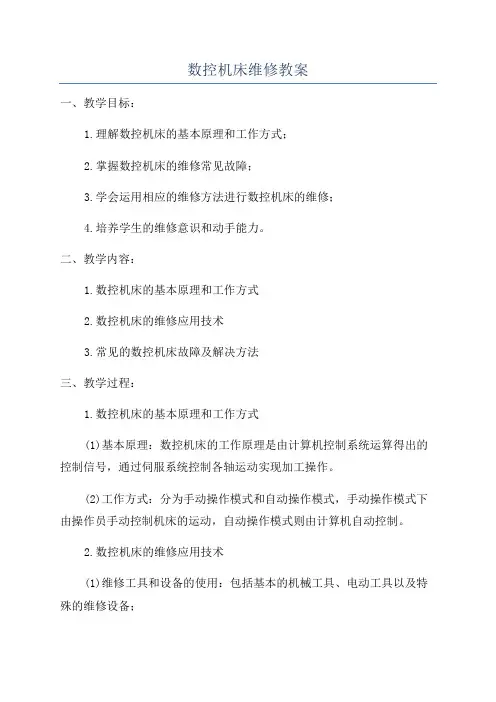 数控机床维修教案

一、教学目标：

1.理解数控机床的基本原理和工作方式；

2.掌握数控机床的维修常见故障；

3.学会运用相应的维修方法进行数控机床的维修；

4.培养学生的维修意识和动手能力。

二、教学内容：

1.数控机床的基本原理和工作方式

2.数控机床的维修应用技术

3.常见的数控机床故障及解决方法

三、教学过程：

1.数控机床的基本原理和工作方式

(1)基本原理：数控机床的工作原理是由计算机控制系统运算得出的控制信号，通过伺服系统控制各轴运动实现加工操作。

(2)工作方式：分为手动操作模式和自动操作模式，手动操作模式下由操作员手动控制机床的运动，自动操作模式则由计算机自动控制。

2.数控机床的维修应用技术

(1)维修工具和设备的使用：包括基本的机械工具、电动工具以及特殊的维修设备；